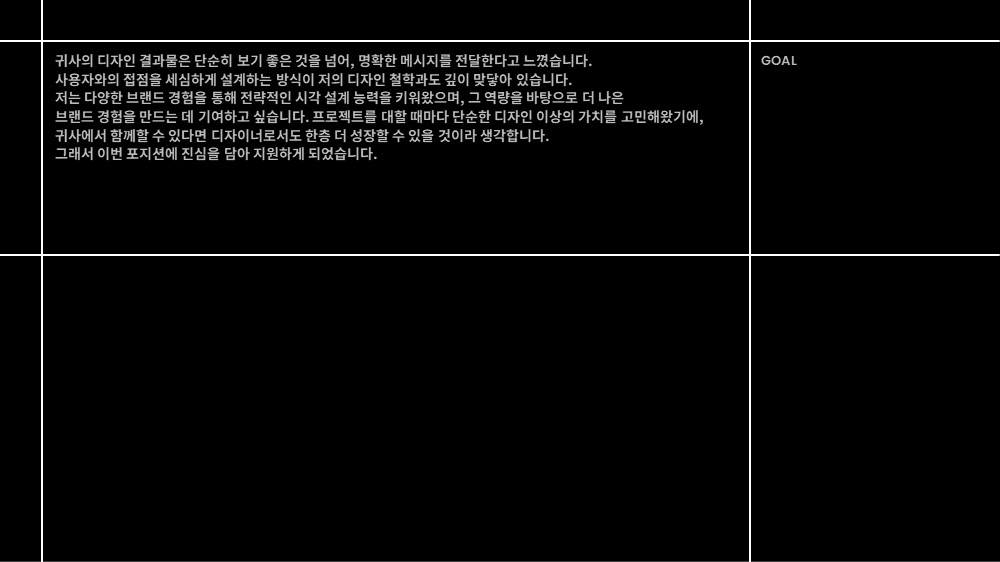 귀사의 디자인 결과물은 단순히 보기 좋은 것을 넘어, 명확한 메시지를 전달한다고 느꼈습니다.
사용자와의 접점을 세심하게 설계하는 방식이 저의 디자인 철학과도 깊이 맞닿아 있습니다.
저는 다양한 브랜드 경험을 통해 전략적인 시각 설계 능력을 키워왔으며, 그 역량을 바탕으로 더 나은
브랜드 경험을 만드는 데 기여하고 싶습니다. 프로젝트를 대할 때마다 단순한 디자인 이상의 가치를 고민해왔기에,
귀사에서 함께할 수 있다면 디자이너로서도 한층 더 성장할 수 있을 것이라 생각합니다.
그래서 이번 포지션에 진심을 담아 지원하게 되었습니다.

GOAL